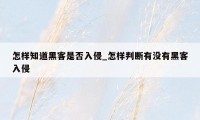 怎样知道黑客是否入侵_怎样判断有没有黑客入侵